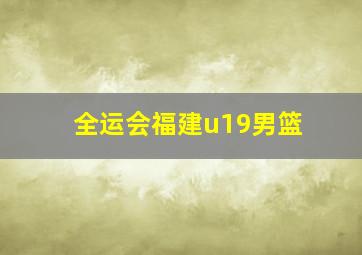 全运会福建u19男篮